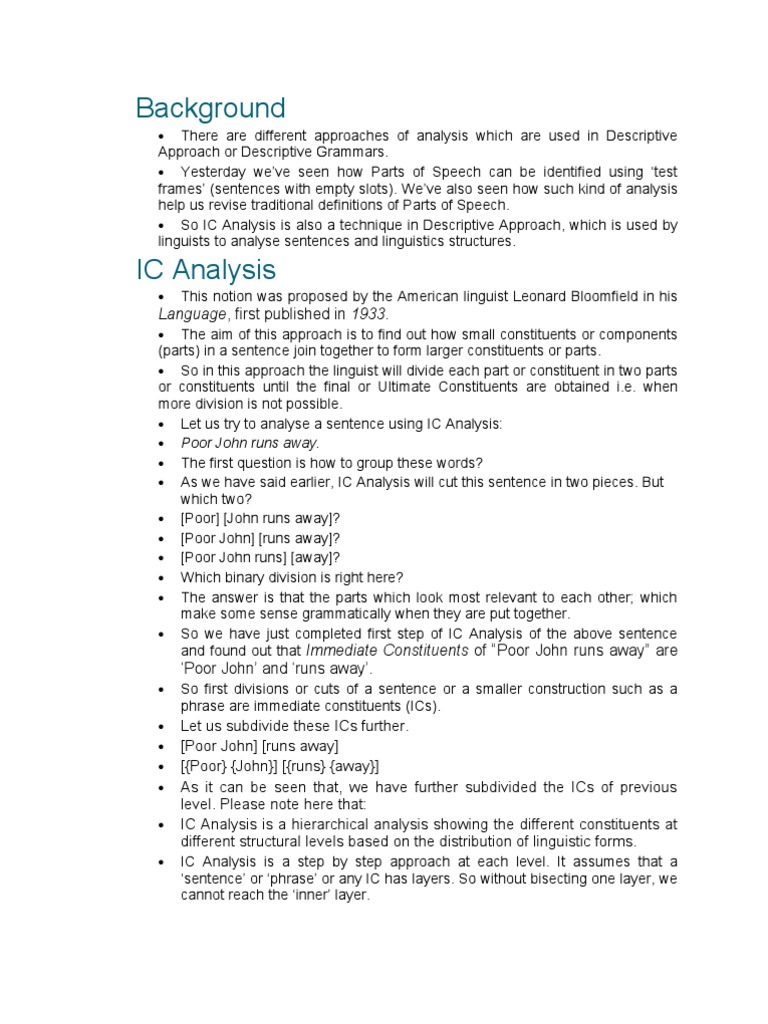 Background

• There are different approaches of analysis which are used in Descriptive Approach or Descriptive Grammars.

• Yesterday we've seen how Parts of Speech can be identified using 'test frames' (sentences with empty slots). We've also seen how such kind of analysis help us revise traditional definitions of Parts of Speech.

• So IC Analysis is also a technique in Descriptive Approach, which is used by linguists to analyse sentences and linguistics structures.

IC Analysis

• This notion was proposed by the American linguist Leonard Bloomfield in his Language, first published in 1933.

• The aim of this approach is to find out how small constituents or components (parts) in a sentence join together to form larger constituents or parts.

• So in this approach the linguist will divide each part or constituent in two parts or constituents until the final or Ultimate Constituents are obtained i.e. when more division is not possible.

• Let us try to analyse a sentence using IC Analysis:
• Poor John runs away.
• The first question is how to group these words?
• As we have said earlier, IC Analysis will cut this sentence in two pieces. But which two?
• [Poor] [John runs away]?
• [Poor John] [runs away]?
• [Poor John runs] [away]?
• Which binary division is right here?
• The answer is that the parts which look most relevant to each other; which make some sense grammatically when they are put together.
• So we have just completed first step of IC Analysis of the above sentence and found out that Immediate Constituents of "Poor John runs away" are 'Poor John' and 'runs away'.
• So first divisions or cuts of a sentence or a smaller construction such as a phrase are immediate constituents (ICs).
• Let us subdivide these ICs further.
• [Poor John] [runs away]
• [{Poor} {John}] [{runs} {away}]
• As it can be seen that, we have further subdivided the ICs of previous level. Please note here that:
• IC Analysis is a hierarchical analysis showing the different constituents at different structural levels based on the distribution of linguistic forms.
• IC Analysis is a step by step approach at each level. It assumes that a 'sentence' or 'phrase' or any IC has layers. So without bisecting one layer, we cannot reach the 'inner' layer.